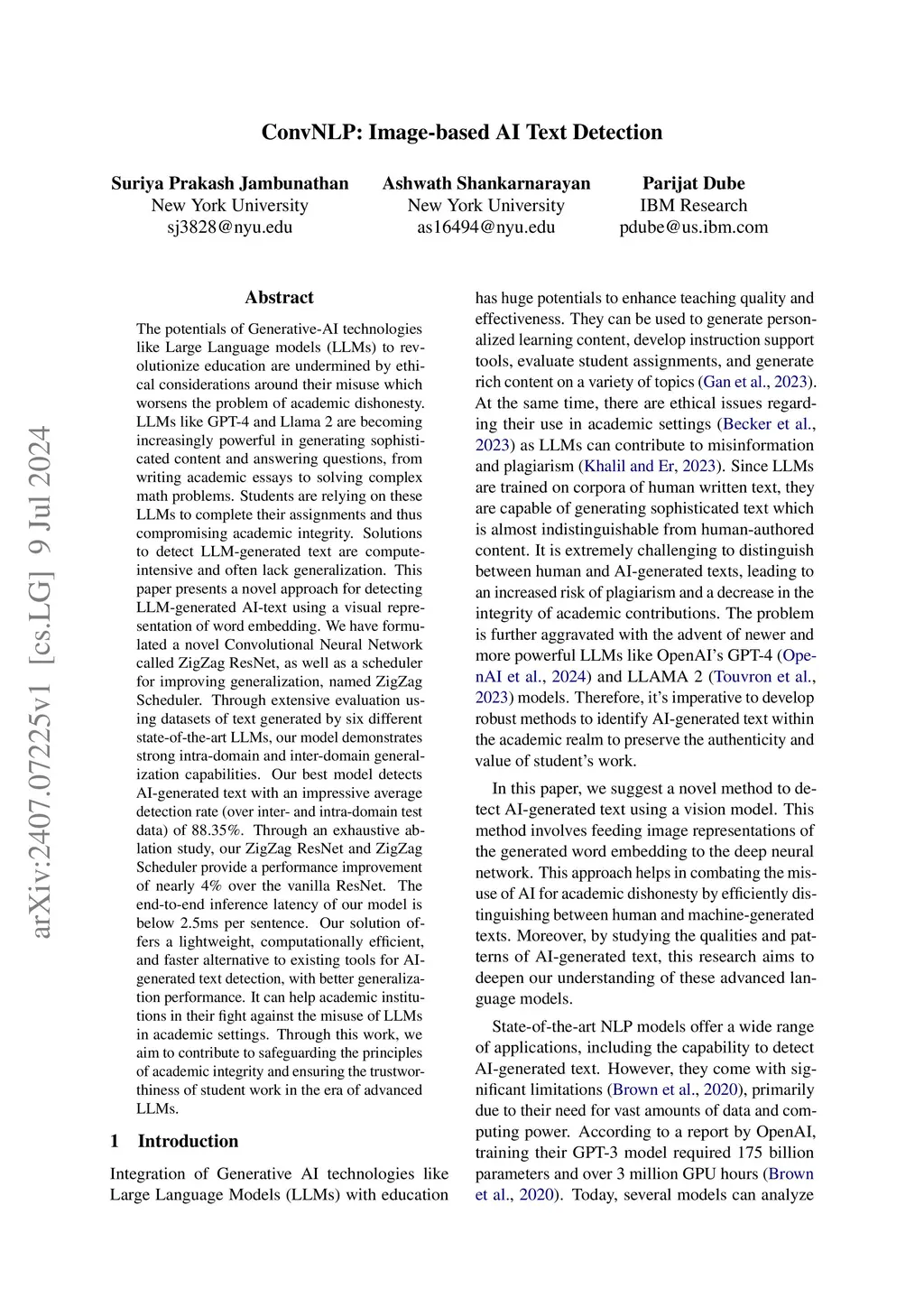 ConvNLP: Image-based AI Text Detection

Suriya Prakash Jambunathan
New York University
sj3828@nyu.edu

Ashwath Shankarnarayan
New York University
as16494@nyu.edu

Parijat Dube
IBM Research
pdube@us.ibm.com

arXiv:2407.07225v1 [cs.LG] 9 Jul 2024

Abstract

The potentials of Generative-AI technologies like Large Language models (LLMs) to revolutionize education are undermined by ethical considerations around their misuse which worsens the problem of academic dishonesty. LLMs like GPT-4 and Llama 2 are becoming increasingly powerful in generating sophisticated content and answering questions, from writing academic essays to solving complex math problems. Students are relying on these LLMs to complete their assignments and thus compromising academic integrity. Solutions to detect LLM-generated text are compute-intensive and often lack generalization. This paper presents a novel approach for detecting LLM-generated AI-text using a visual representation of word embedding. We have formulated a novel Convolutional Neural Network called ZigZag ResNet, as well as a scheduler for improving generalization, named ZigZag Scheduler. Through extensive evaluation using datasets of text generated by six different state-of-the-art LLMs, our model demonstrates strong intra-domain and inter-domain generalization capabilities. Our best model detects AI-generated text with an impressive average detection rate (over inter- and intra-domain test data) of 88.35%. Through an exhaustive ablation study, our ZigZag ResNet and ZigZag Scheduler provide a performance improvement of nearly 4% over the vanilla ResNet. The end-to-end inference latency of our model is below 2.5ms per sentence. Our solution offers a lightweight, computationally efficient, and faster alternative to existing tools for AI-generated text detection, with better generalization performance. It can help academic institutions in their fight against the misuse of LLMs in academic settings. Through this work, we aim to contribute to safeguarding the principles of academic integrity and ensuring the trustworthiness of student work in the era of advanced LLMs.

1 Introduction

Integration of Generative AI technologies like Large Language Models (LLMs) with education has huge potentials to enhance teaching quality and effectiveness. They can be used to generate personalized learning content, develop instruction support tools, evaluate student assignments, and generate rich content on a variety of topics (Gan et al., 2023). At the same time, there are ethical issues regarding their use in academic settings (Becker et al., 2023) as LLMs can contribute to misinformation and plagiarism (Khalil and Er, 2023). Since LLMs are trained on corpora of human written text, they are capable of generating sophisticated text which is almost indistinguishable from human-authored content. It is extremely challenging to distinguish between human and AI-generated texts, leading to an increased risk of plagiarism and a decrease in the integrity of academic contributions. The problem is further aggravated with the advent of newer and more powerful LLMs like OpenAI's GPT-4 (OpenAI et al., 2024) and LLAMA 2 (Touvron et al., 2023) models. Therefore, it's imperative to develop robust methods to identify AI-generated text within the academic realm to preserve the authenticity and value of student's work.

In this paper, we suggest a novel method to detect AI-generated text using a vision model. This method involves feeding image representations of the generated word embedding to the deep neural network. This approach helps in combating the misuse of AI for academic dishonesty by efficiently distinguishing between human and machine-generated texts. Moreover, by studying the qualities and patterns of AI-generated text, this research aims to deepen our understanding of these advanced language models.

State-of-the-art NLP models offer a wide range of applications, including the capability to detect AI-generated text. However, they come with significant limitations (Brown et al., 2020), primarily due to their need for vast amounts of data and computing power. According to a report by OpenAI, training their GPT-3 model required 175 billion parameters and over 3 million GPU hours (Brown et al., 2020). Today, several models can analyze